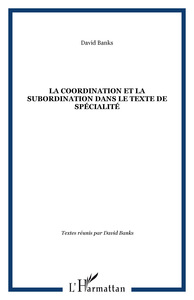 David Banks

LA COORDINATION ET LA SUBORDINATION DANS LE TEXTE DE SPÉCIALITÉ

Textes réunis par David Banks

L'Harmattan